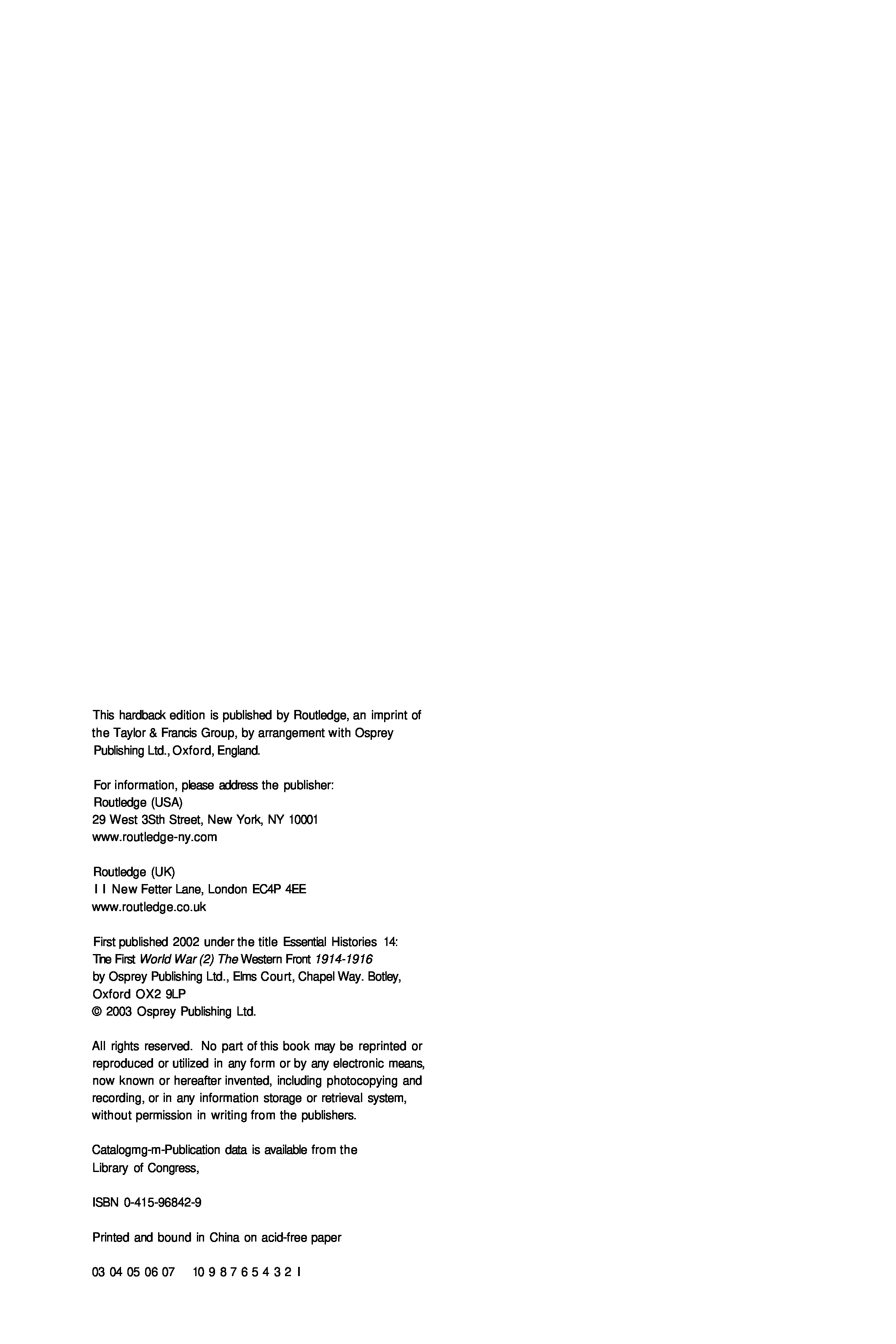 This hardback edition is published by Routledge, an imprint of the Taylor & Francis Group, by arrangement with Osprey Publishing Ltd., Oxford, England.

For information, please address the publisher:
Routledge (USA)
29 West 3Sth Street, New York, NY 10001
www.routledge-ny.com

Routledge (UK)
I I New Fetter Lane, London EC4P 4EE
www.routledge.co.uk

First published 2002 under the title Essential Histories 14: Tne First World War (2) The Western Front 1914-1916 by Osprey Publishing Ltd., Elms Court, Chapel Way. Botley, Oxford OX2 9LP
© 2003 Osprey Publishing Ltd.

All rights reserved. No part of this book may be reprinted or reproduced or utilized in any form or by any electronic means, now known or hereafter invented, including photocopying and recording, or in any information storage or retrieval system, without permission in writing from the publishers.

Catalogmg-m-Publication data is available from the Library of Congress,

ISBN 0-415-96842-9

Printed and bound in China on acid-free paper

03 04 05 06 07 10 9 8 7 6 5 4 3 2 I